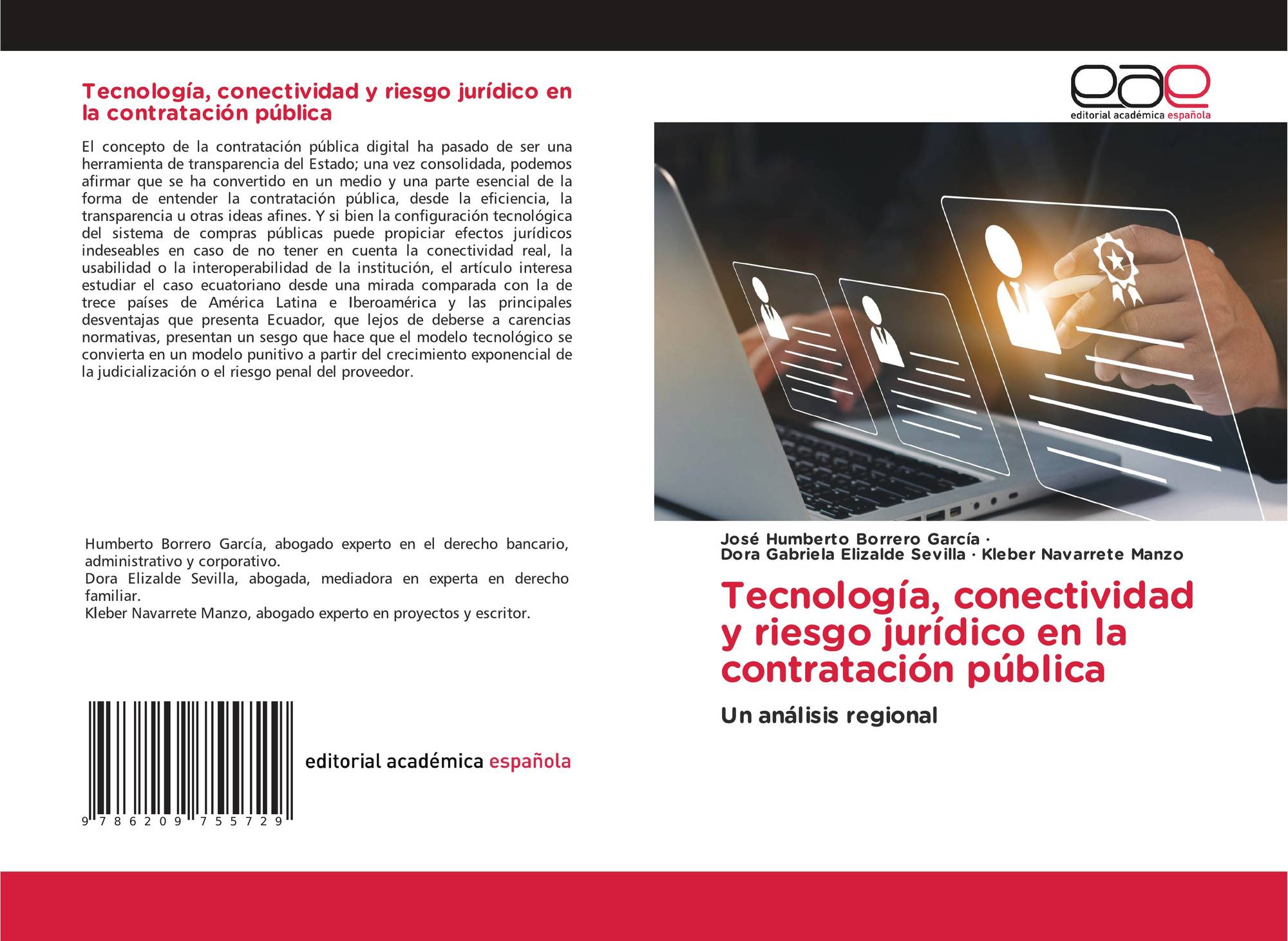 Tecnología, conectividad y riesgo jurídico en la contratación pública

El concepto de la contratación pública digital ha pasado de ser una herramienta de transparencia del Estado; una vez consolidada, podemos afirmar que se ha convertido en un medio y una parte esencial de la forma de entender la contratación pública, desde la eficiencia, la transparencia u otras ideas afines. Y si bien la configuración tecnológica del sistema de compras públicas puede propiciar efectos jurídicos indeseables en caso de no tener en cuenta la conectividad real, la usabilidad o la interoperabilidad de la institución, el artículo interesa estudiar el caso ecuatoriano desde una mirada comparada con la de trece países de América Latina e Iberoamérica y las principales desventajas que presenta Ecuador, que lejos de deberse a carencias normativas, presentan un sesgo que hace que el modelo tecnológico se convierta en un modelo punitivo a partir del crecimiento exponencial de la judicialización o el riesgo penal del proveedor.

Humberto Borrero García, abogado experto en el derecho bancario, administrativo y corporativo.
Dora Elizalde Sevilla, abogada, mediadora en experta en derecho familiar.
Kleber Navarrete Manzo, abogado experto en proyectos y escritor.

9 786209 755729

editorial académica española

eae
editorial académica española

José Humberto Borrero García ·
Dora Gabriela Elizalde Sevilla · Kleber Navarrete Manzo

Tecnología, conectividad y riesgo jurídico en la contratación pública

Un análisis regional